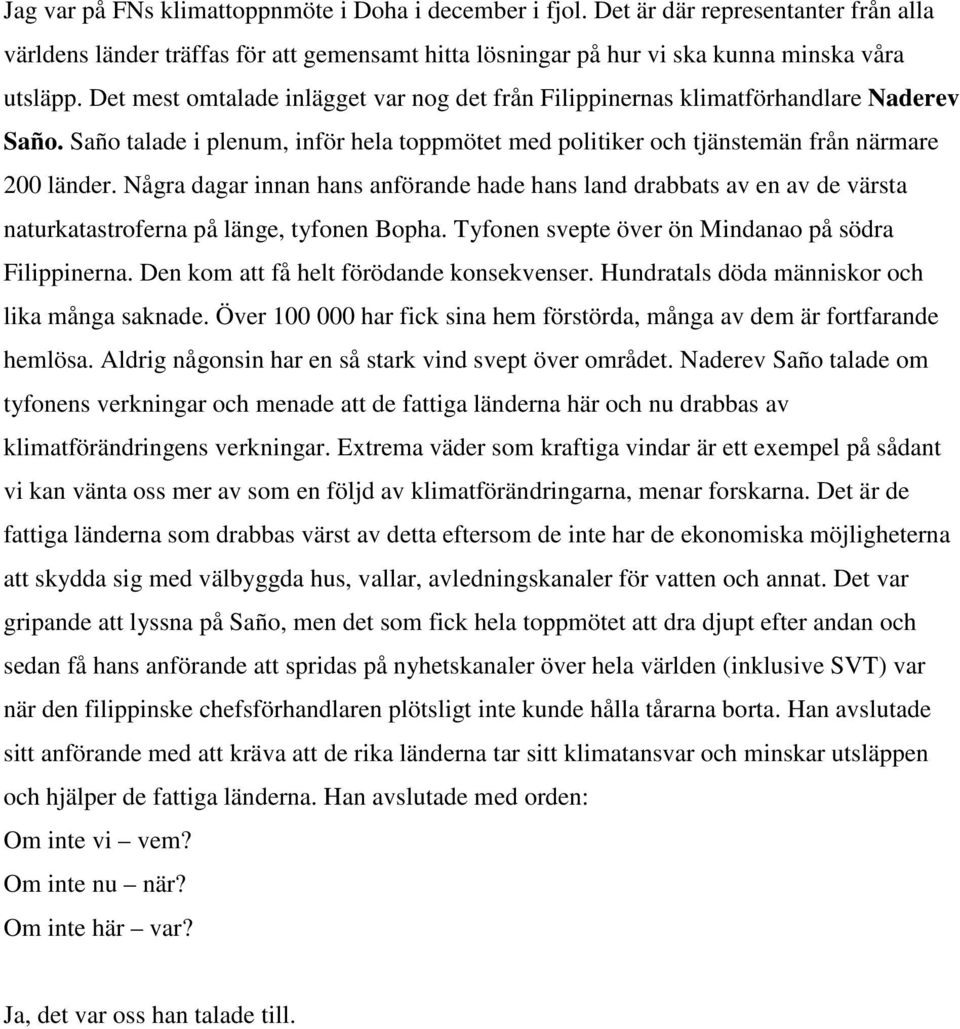 Jag var på FNs klimattoppnmöte i Doha i december i fjol. Det är där representanter från alla världens länder träffas för att gemensamt hitta lösningar på hur vi ska kunna minska våra utsläpp. Det mest omtalade inlägget var nog det från Filippinernas klimatförhandlare Naderev Saño. Saño talade i plenum, inför hela toppmötet med politiker och tjänstemän från närmare 200 länder. Några dagar innan hans anförande hade hans land drabbats av en av de värsta naturkatastroferna på länge, tyfonen Bopha. Tyfonen svepte över ön Mindanao på södra Filippinerna. Den kom att få helt förödande konsekvenser. Hundratals döda människor och lika många saknade. Över 100 000 har fick sina hem förstörda, många av dem är fortfarande hemlösa. Aldrig någonsin har en så stark vind svept över området. Naderev Saño talade om tyfonens verkningar och menade att de fattiga länderna här och nu drabbas av klimatförändringens verkningar. Extrema väder som kraftiga vindar är ett exempel på sådant vi kan vänta oss mer av som en följd av klimatförändringarna, menar forskarna. Det är de fattiga länderna som drabbas värst av detta eftersom de inte har de ekonomiska möjligheterna att skydda sig med välbyggda hus, vallar, avledningskanaler för vatten och annat. Det var gripande att lyssna på Saño, men det som fick hela toppmötet att dra djupt efter andan och sedan få hans anförande att spridas på nyhetskanaler över hela världen (inklusive SVT) var när den filippinske chefsförhandlaren plötsligt inte kunde hålla tårarna borta. Han avslutade sitt anförande med att kräva att de rika länderna tar sitt klimatansvar och minskar utsläppen och hjälper de fattiga länderna. Han avslutade med orden:
Om inte vi – vem?
Om inte nu – när?
Om inte här – var?

Ja, det var oss han talade till.